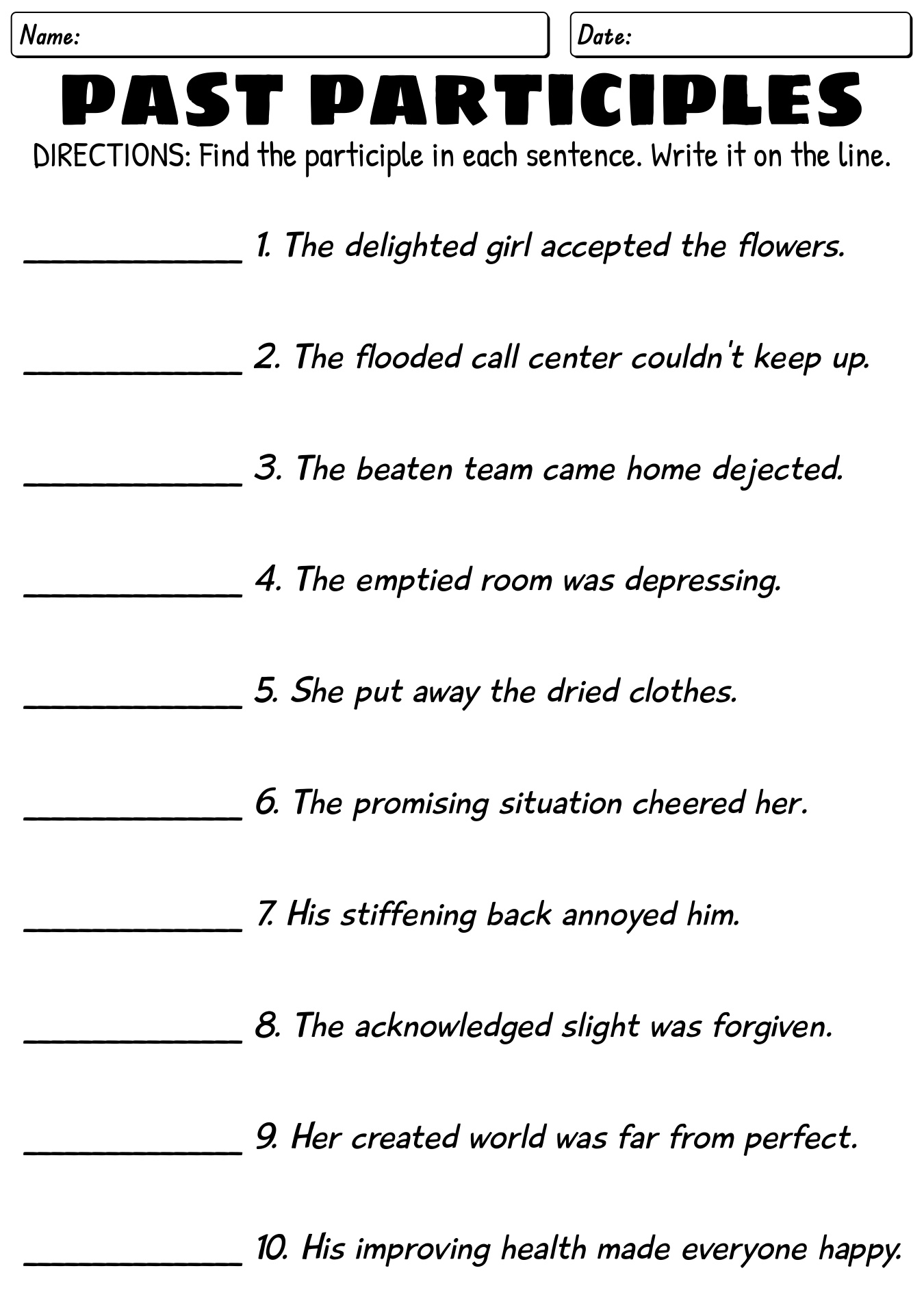 Name:

Date:

PAST PARTICIPLES

DIRECTIONS: Find the participle in each sentence. Write it on the line.

____________ 1. The delighted girl accepted the flowers.

____________ 2. The flooded call center couldn't keep up.

____________ 3. The beaten team came home dejected.

____________ 4. The emptied room was depressing.

____________ 5. She put away the dried clothes.

____________ 6. The promising situation cheered her.

____________ 7. His stiffening back annoyed him.

____________ 8. The acknowledged slight was forgiven.

____________ 9. Her created world was far from perfect.

____________ 10. His improving health made everyone happy.